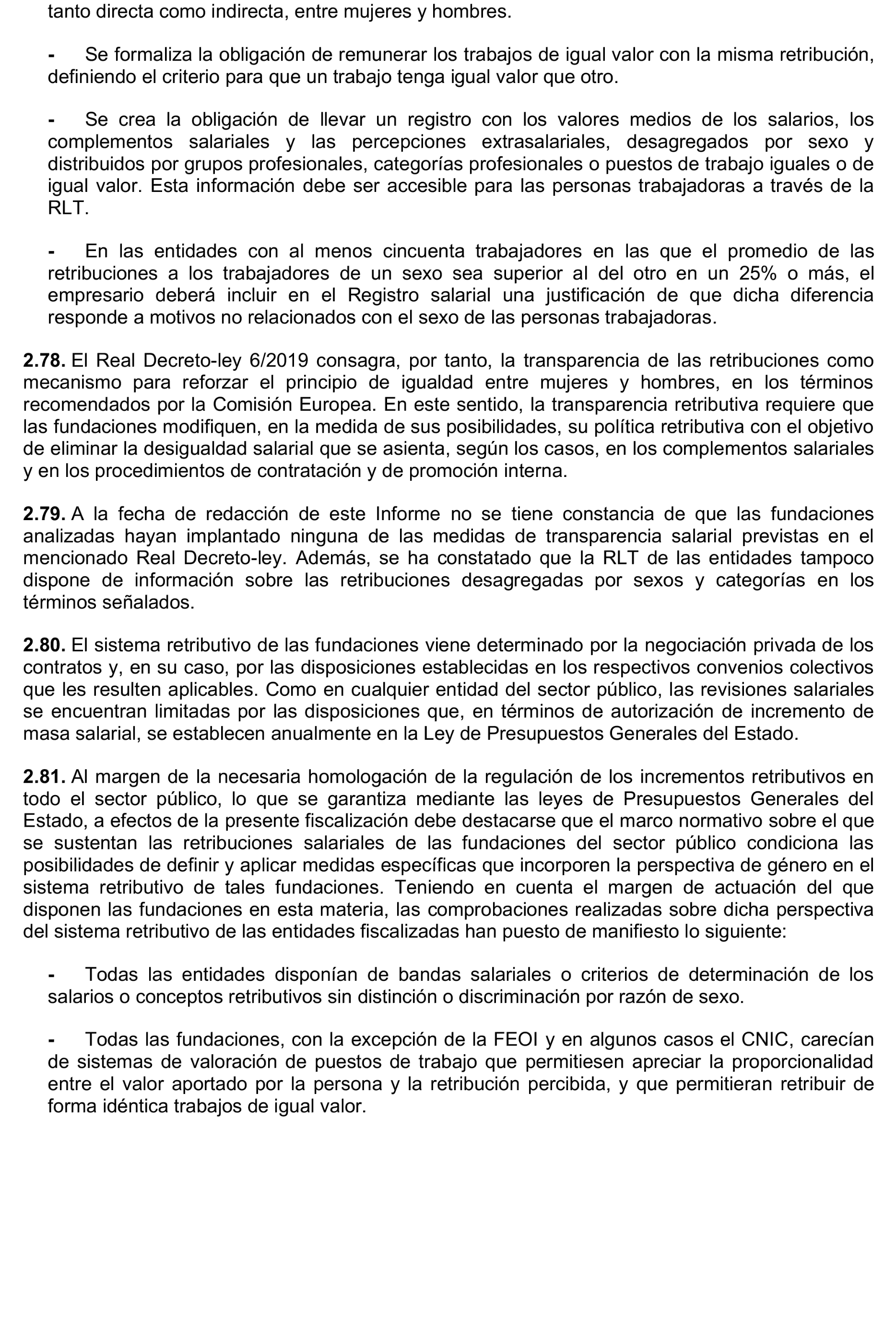 tanto directa como indirecta, entre mujeres y hombres.

- Se formaliza la obligación de remunerar los trabajos de igual valor con la misma retribución, definiendo el criterio para que un trabajo tenga igual valor que otro.

- Se crea la obligación de llevar un registro con los valores medios de los salarios, los complementos salariales y las percepciones extrasalariales, desagregados por sexo y distribuidos por grupos profesionales, categorías profesionales o puestos de trabajo iguales o de igual valor. Esta información debe ser accesible para las personas trabajadoras a través de la RLT.

- En las entidades con al menos cincuenta trabajadores en las que el promedio de las retribuciones a los trabajadores de un sexo sea superior al del otro en un 25% o más, el empresario deberá incluir en el Registro salarial una justificación de que dicha diferencia responde a motivos no relacionados con el sexo de las personas trabajadoras.

**2.78.** El Real Decreto-ley 6/2019 consagra, por tanto, la transparencia de las retribuciones como mecanismo para reforzar el principio de igualdad entre mujeres y hombres, en los términos recomendados por la Comisión Europea. En este sentido, la transparencia retributiva requiere que las fundaciones modifiquen, en la medida de sus posibilidades, su política retributiva con el objetivo de eliminar la desigualdad salarial que se asienta, según los casos, en los complementos salariales y en los procedimientos de contratación y de promoción interna.

**2.79.** A la fecha de redacción de este Informe no se tiene constancia de que las fundaciones analizadas hayan implantado ninguna de las medidas de transparencia salarial previstas en el mencionado Real Decreto-ley. Además, se ha constatado que la RLT de las entidades tampoco dispone de información sobre las retribuciones desagregadas por sexos y categorías en los términos señalados.

**2.80.** El sistema retributivo de las fundaciones viene determinado por la negociación privada de los contratos y, en su caso, por las disposiciones establecidas en los respectivos convenios colectivos que les resulten aplicables. Como en cualquier entidad del sector público, las revisiones salariales se encuentran limitadas por las disposiciones que, en términos de autorización de incremento de masa salarial, se establecen anualmente en la Ley de Presupuestos Generales del Estado.

**2.81.** Al margen de la necesaria homologación de la regulación de los incrementos retributivos en todo el sector público, lo que se garantiza mediante las leyes de Presupuestos Generales del Estado, a efectos de la presente fiscalización debe destacarse que el marco normativo sobre el que se sustentan las retribuciones salariales de las fundaciones del sector público condiciona las posibilidades de definir y aplicar medidas específicas que incorporen la perspectiva de género en el sistema retributivo de tales fundaciones. Teniendo en cuenta el margen de actuación del que disponen las fundaciones en esta materia, las comprobaciones realizadas sobre dicha perspectiva del sistema retributivo de las entidades fiscalizadas han puesto de manifiesto lo siguiente:

- Todas las entidades disponían de bandas salariales o criterios de determinación de los salarios o conceptos retributivos sin distinción o discriminación por razón de sexo.

- Todas las fundaciones, con la excepción de la FEOI y en algunos casos el CNIC, carecían de sistemas de valoración de puestos de trabajo que permitiesen apreciar la proporcionalidad entre el valor aportado por la persona y la retribución percibida, y que permitieran retribuir de forma idéntica trabajos de igual valor.